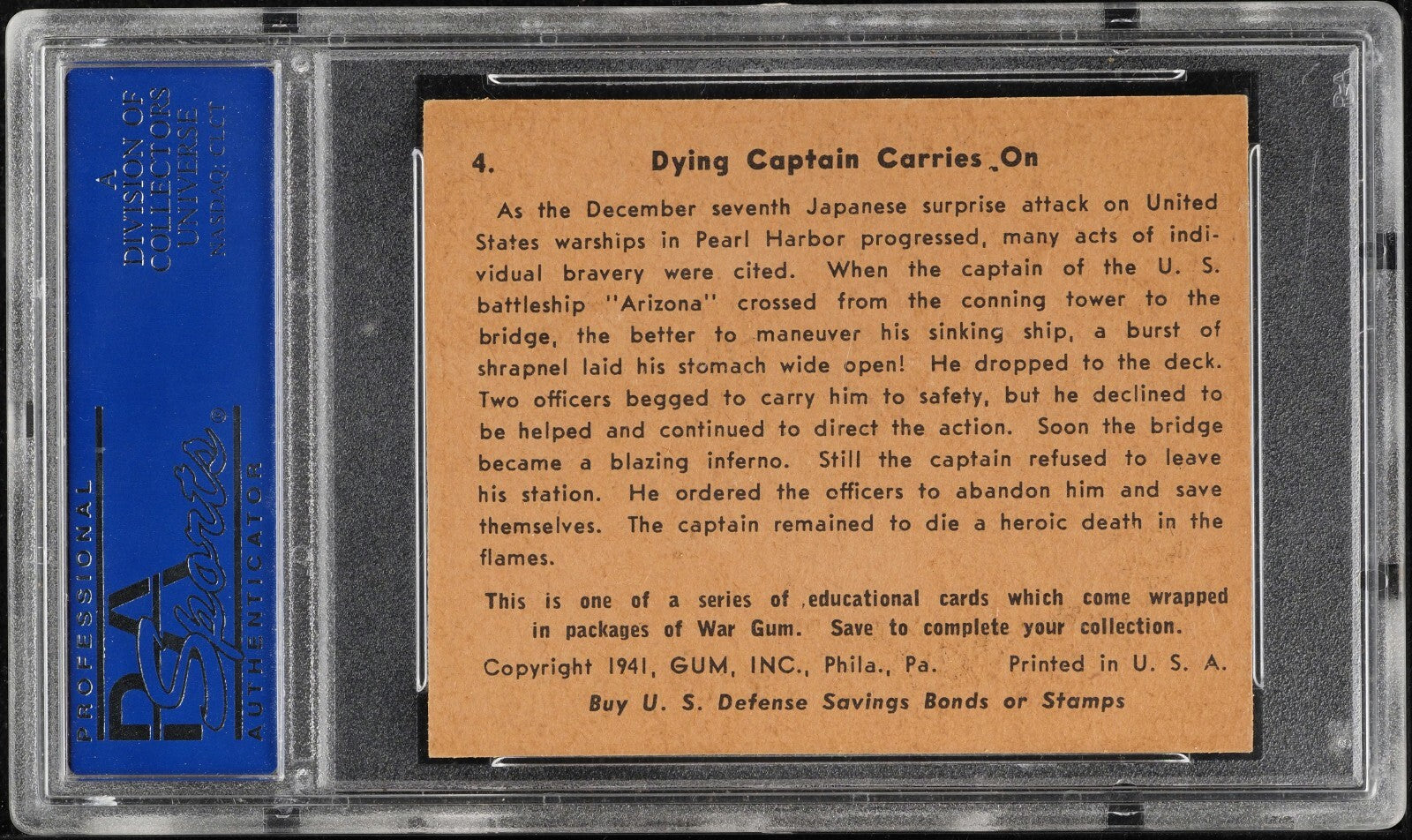 PROFESSIONAL PSA Sports AUTHENTICATOR

A DIVISION OF COLLECTORS UNIVERSE NASDAQ: CLCT

4. Dying Captain Carries On

As the December seventh Japanese surprise attack on United States warships in Pearl Harbor progressed, many acts of individual bravery were cited. When the captain of the U. S. battleship "Arizona" crossed from the conning tower to the bridge, the better to maneuver his sinking ship, a burst of shrapnel laid his stomach wide open! He dropped to the deck. Two officers begged to carry him to safety, but he declined to be helped and continued to direct the action. Soon the bridge became a blazing inferno. Still the captain refused to leave his station. He ordered the officers to abandon him and save themselves. The captain remained to die a heroic death in the flames.

This is one of a series of educational cards which come wrapped in packages of War Gum. Save to complete your collection.

Copyright 1941, GUM, INC., Phila., Pa. Printed in U. S. A.

Buy U. S. Defense Savings Bonds or Stamps